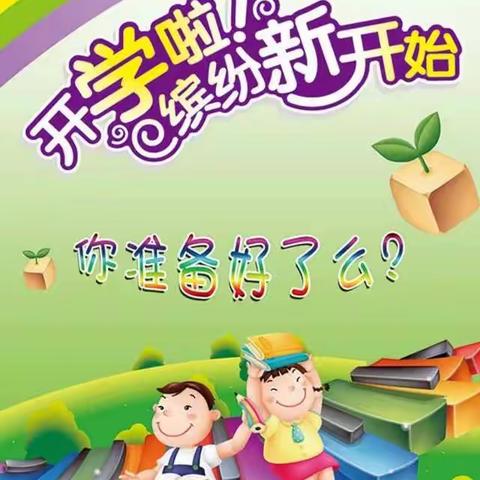 开学啦!缤纷新开始

你准备好了么?